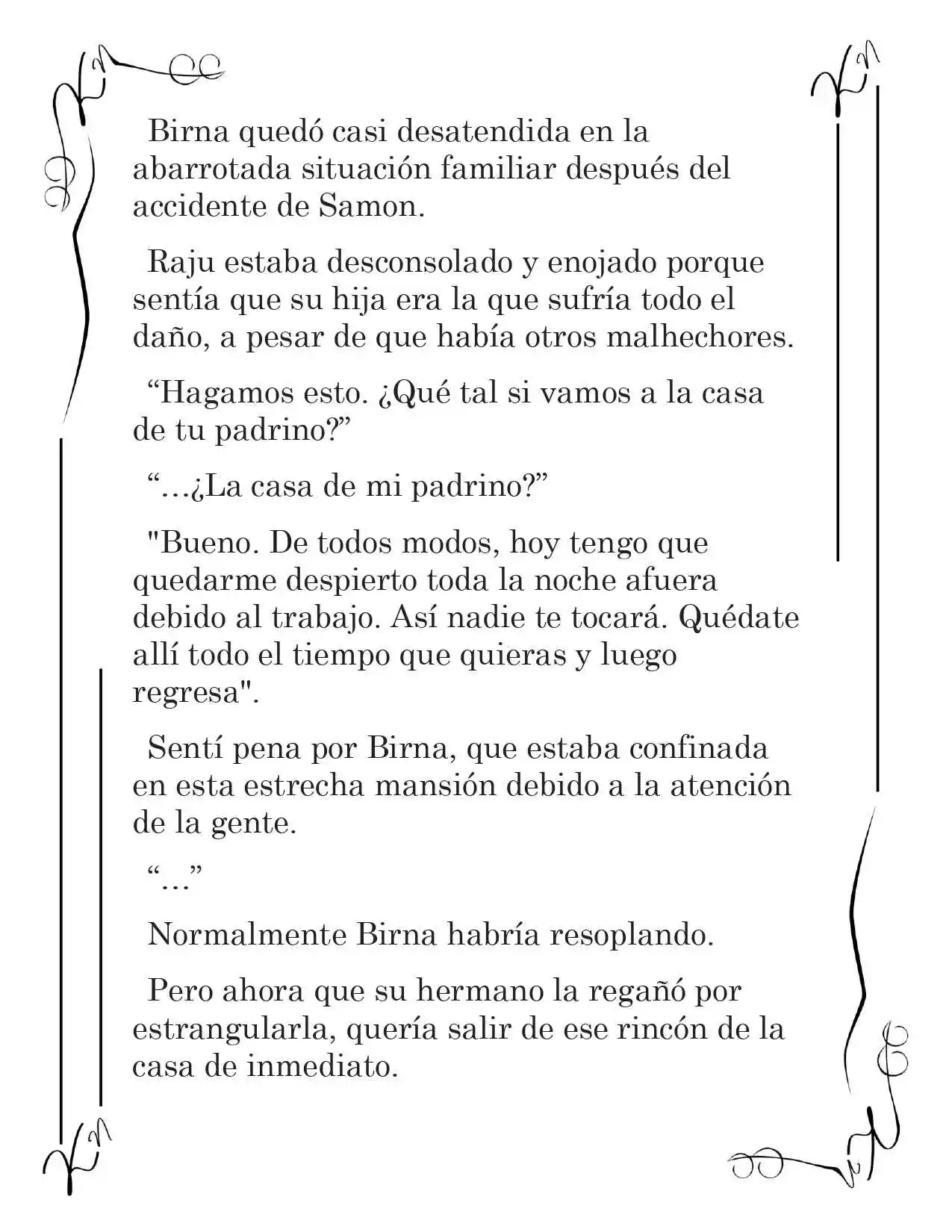 Birna quedó casi desatendida en la abarrotada situación familiar después del accidente de Samon.

Raju estaba desconsolado y enojado porque sentía que su hija era la que sufría todo el daño, a pesar de que había otros malhechores.

"Hagamos esto. ¿Qué tal si vamos a la casa de tu padrino?"

"...¿La casa de mi padrino?"

"Bueno. De todos modos, hoy tengo que quedarme despierto toda la noche afuera debido al trabajo. Así nadie te tocará. Quédate allí todo el tiempo que quieras y luego regresa".

Sentí pena por Birna, que estaba confinada en esta estrecha mansión debido a la atención de la gente.

"..."

Normalmente Birna habría resoplando.

Pero ahora que su hermano la regañó por estrangularla, quería salir de ese rincón de la casa de inmediato.